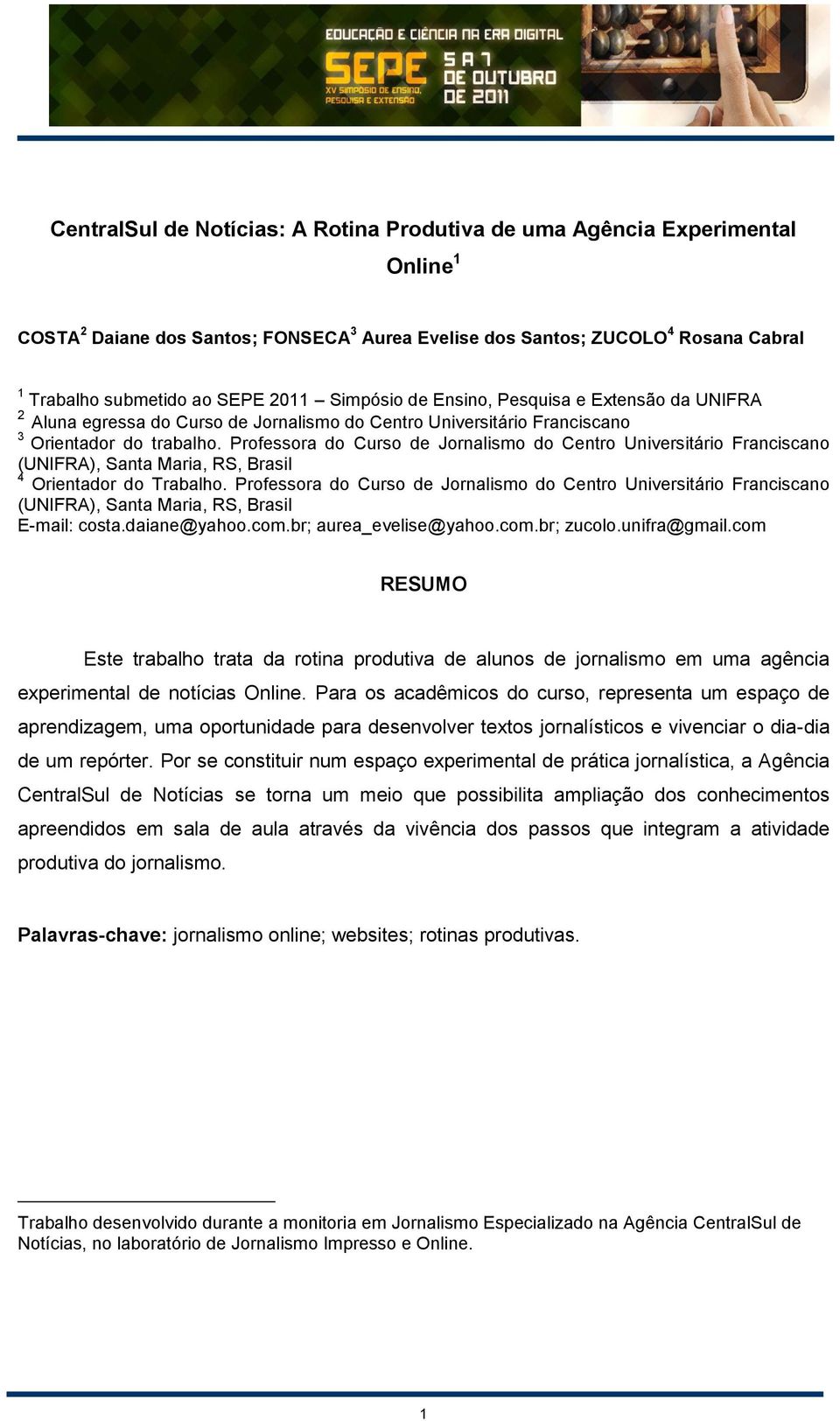 EDUCAÇÃO E CIÊNCIA NA ERA DIGITAL
SEPE
XV SIMPÓSIO DE ENSINO, PESQUISA E EXTENSÃO
5 A 7 DE OUTUBRO DE 2011

CentralSul de Notícias: A Rotina Produtiva de uma Agência Experimental Online$^1$

COSTA$^2$ Daiane dos Santos; FONSECA$^3$ Aurea Evelise dos Santos; ZUCOLO$^4$ Rosana Cabral

$^1$ Trabalho submetido ao SEPE 2011 – Simpósio de Ensino, Pesquisa e Extensão da UNIFRA
$^2$ Aluna egressa do Curso de Jornalismo do Centro Universitário Franciscano
$^3$ Orientador do trabalho. Professora do Curso de Jornalismo do Centro Universitário Franciscano (UNIFRA), Santa Maria, RS, Brasil
$^4$ Orientador do Trabalho. Professora do Curso de Jornalismo do Centro Universitário Franciscano (UNIFRA), Santa Maria, RS, Brasil
E-mail: costa.daiane@yahoo.com.br; aurea_evelise@yahoo.com.br; zucolo.unifra@gmail.com

RESUMO

Este trabalho trata da rotina produtiva de alunos de jornalismo em uma agência experimental de notícias Online. Para os acadêmicos do curso, representa um espaço de aprendizagem, uma oportunidade para desenvolver textos jornalísticos e vivenciar o dia-dia de um repórter. Por se constituir num espaço experimental de prática jornalística, a Agência CentralSul de Notícias se torna um meio que possibilita ampliação dos conhecimentos apreendidos em sala de aula através da vivência dos passos que integram a atividade produtiva do jornalismo.

Palavras-chave: jornalismo online; websites; rotinas produtivas.

Trabalho desenvolvido durante a monitoria em Jornalismo Especializado na Agência CentralSul de Notícias, no laboratório de Jornalismo Impresso e Online.

1